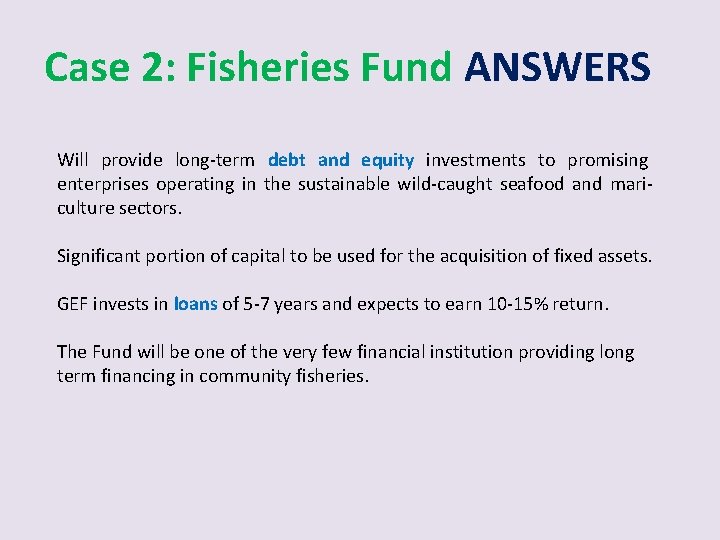 Case 2: Fisheries Fund ANSWERS

Will provide long-term debt and equity investments to promising enterprises operating in the sustainable wild-caught seafood and mariculture sectors.

Significant portion of capital to be used for the acquisition of fixed assets.

GEF invests in loans of 5-7 years and expects to earn 10-15% return.

The Fund will be one of the very few financial institution providing long term financing in community fisheries.